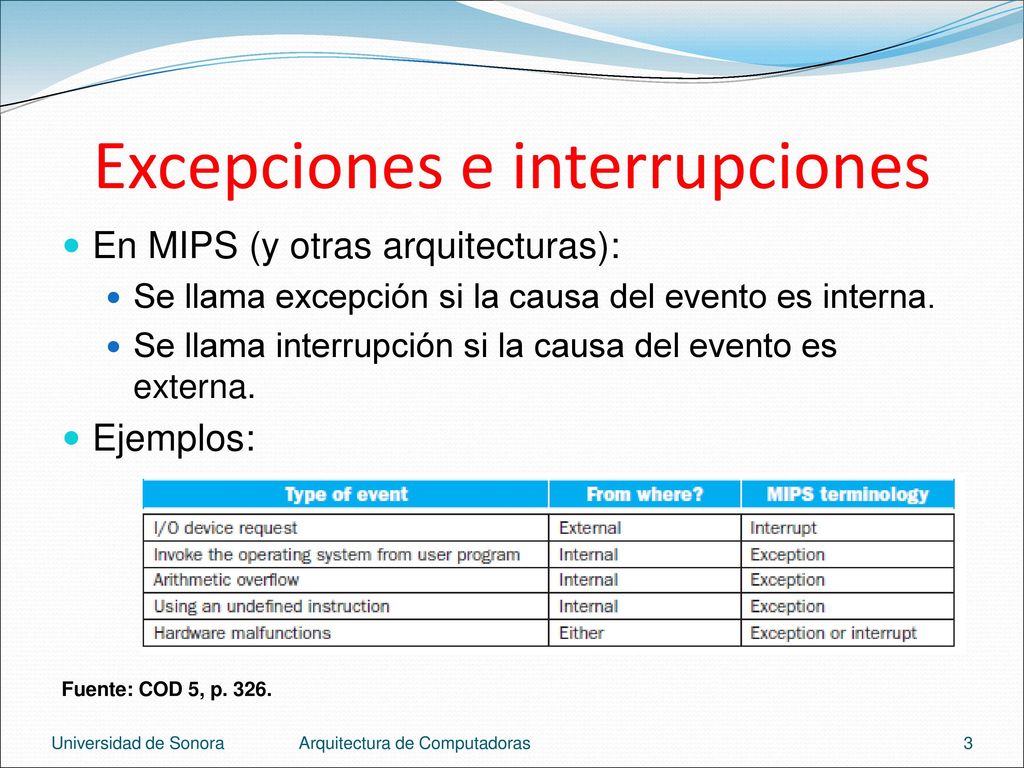 Excepciones e interrupciones

En MIPS (y otras arquitecturas):

Se llama excepción si la causa del evento es interna.

Se llama interrupción si la causa del evento es externa.

Ejemplos:

| Type of event | From where? | MIPS terminology |
|---|---|---|
| I/O device request | External | Interrupt |
| Invoke the operating system from user program | Internal | Exception |
| Arithmetic overflow | Internal | Exception |
| Using an undefined instruction | Internal | Exception |
| Hardware malfunctions | Either | Exception or interrupt |

Fuente: COD 5, p. 326.

Universidad de Sonora    Arquitectura de Computadoras    3